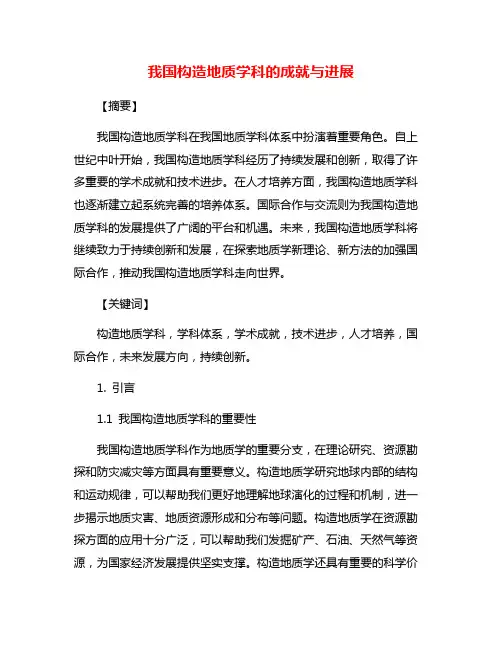 我国构造地质学科的成就与进展

【摘要】

我国构造地质学科在我国地质学科体系中扮演着重要角色。自上世纪中叶开始，我国构造地质学科经历了持续发展和创新，取得了许多重要的学术成就和技术进步。在人才培养方面，我国构造地质学科也逐渐建立起系统完善的培养体系。国际合作与交流则为我国构造地质学科的发展提供了广阔的平台和机遇。未来，我国构造地质学科将继续致力于持续创新和发展，在探索地质学新理论、新方法的加强国际合作，推动我国构造地质学科走向世界。

【关键词】

构造地质学科，学科体系，学术成就，技术进步，人才培养，国际合作，未来发展方向，持续创新。

1. 引言

1.1 我国构造地质学科的重要性

我国构造地质学科作为地质学的重要分支，在理论研究、资源勘探和防灾减灾等方面具有重要意义。构造地质学研究地球内部的结构和运动规律，可以帮助我们更好地理解地球演化的过程和机制，进一步揭示地质灾害、地质资源形成和分布等问题。构造地质学在资源勘探方面的应用十分广泛，可以帮助我们发掘矿产、石油、天然气等资源，为国家经济发展提供坚实支撑。构造地质学还具有重要的科学价